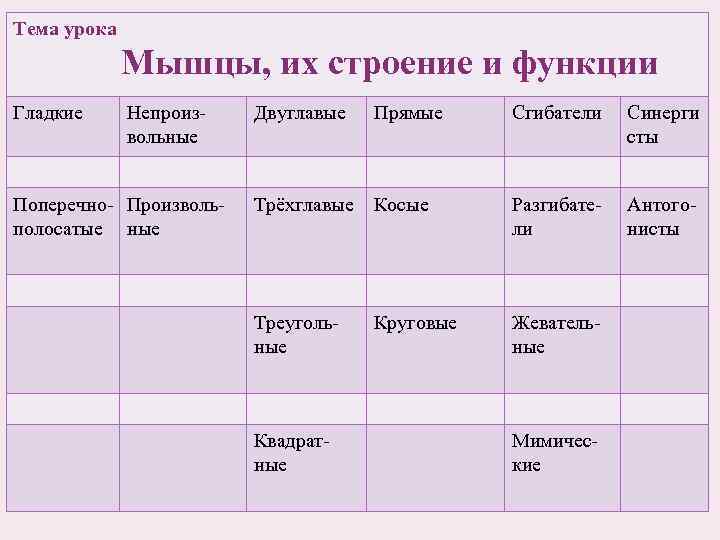 Тема урока

Мышцы, их строение и функции

| Гладкие | Непроизвольные | Двуглавые | Прямые | Сгибатели | Синергисты |
|---|---|---|---|---|---|
| | | | | | |
| Поперечно-полосатые | Произвольные | Трёхглавые | Косые | Разгибатели | Антогонисты |
| | | | | | |
| | | Треугольные | Круговые | Жевательные | |
| | | | | | |
| | | Квадратные | | Мимические | |